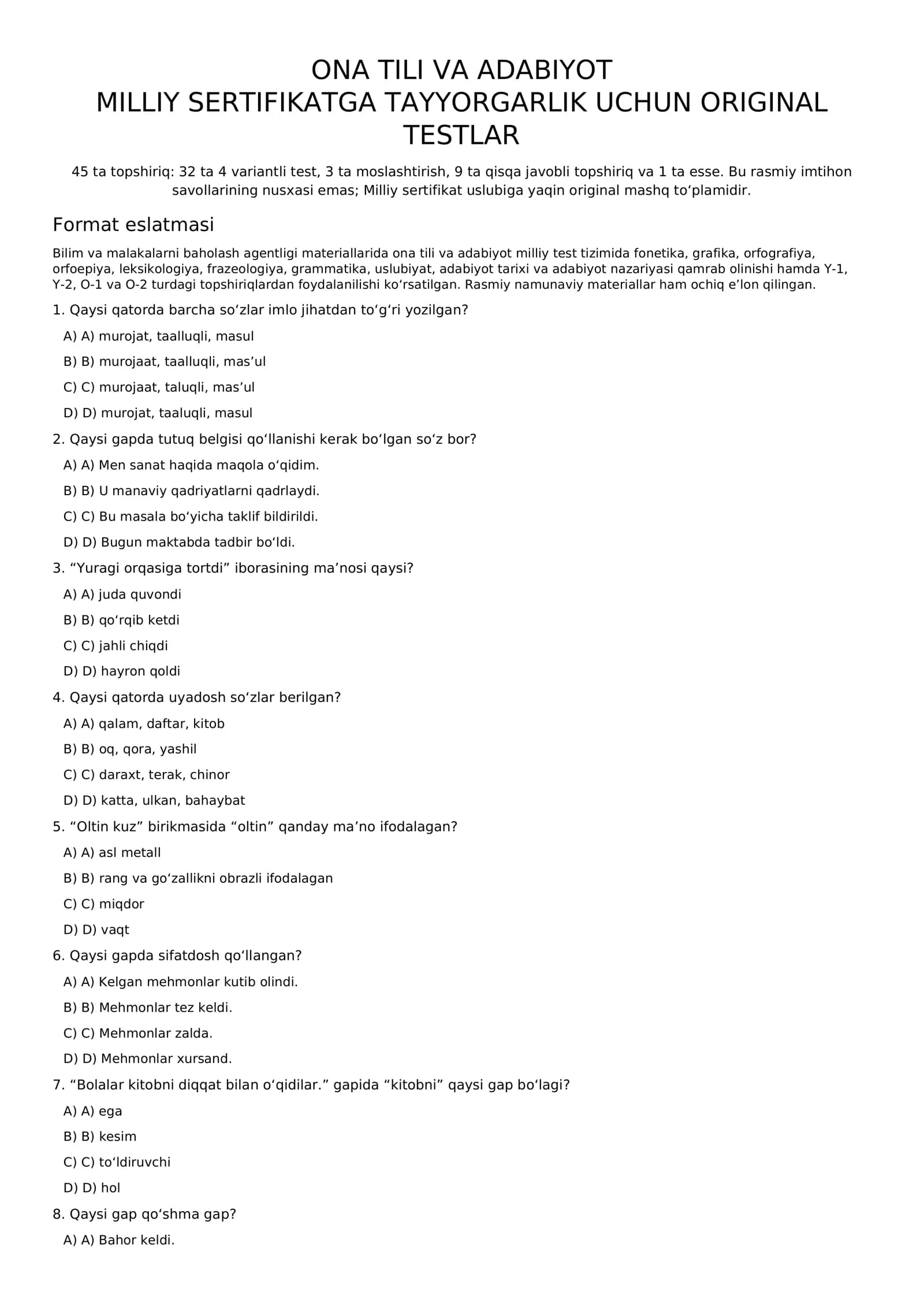 ONA TILI VA ADABIYOT
MILLIY SERTIFIKATGA TAYYORGARLIK UCHUN ORIGINAL TESTLAR

45 ta topshiriq: 32 ta 4 variantli test, 3 ta moslashtirish, 9 ta qisqa javobli topshiriq va 1 ta esse. Bu rasmiy imtihon savollarining nusxasi emas; Milliy sertifikat uslubiga yaqin original mashq to'plamidir.

Format eslatmasi

Bilim va malakalarni baholash agentligi materiallarida ona tili va adabiyot milliy test tizimida fonetika, grafika, orfografiya, orfoepiya, leksikologiya, frazeologiya, grammatika, uslubiyat, adabiyot tarixi va adabiyot nazariyasi qamrab olinishi hamda Y-1, Y-2, O-1 va O-2 turdagi topshiriqlardan foydalanilishi ko'rsatilgan. Rasmiy namunaviy materiallar ham ochiq e'lon qilingan.

1. Qaysi qatorda barcha so'zlar imlo jihatdan to'g'ri yozilgan?

A) A) murojat, taalluqli, masul

B) B) murojaat, taalluqli, mas'ul

C) C) murojaat, taluqli, mas'ul

D) D) murojat, taaluqli, masul

2. Qaysi gapda tutuq belgisi qo'llanishi kerak bo'lgan so'z bor?

A) A) Men sanat haqida maqola o'qidim.

B) B) U manaviy qadriyatlarni qadrlaydi.

C) C) Bu masala bo'yicha taklif bildirildi.

D) D) Bugun maktabda tadbir bo'ldi.

3. "Yuragi orqasiga tortdi" iborasining ma'nosi qaysi?

A) A) juda quvondi

B) B) qo'rqib ketdi

C) C) jahli chiqdi

D) D) hayron qoldi

4. Qaysi qatorda uyadosh so'zlar berilgan?

A) A) qalam, daftar, kitob

B) B) oq, qora, yashil

C) C) daraxt, terak, chinor

D) D) katta, ulkan, bahaybat

5. "Oltin kuz" birikmasida "oltin" qanday ma'no ifodalagan?

A) A) asl metall

B) B) rang va go'zallikni obrazli ifodalagan

C) C) miqdor

D) D) vaqt

6. Qaysi gapda sifatdosh qo'llangan?

A) A) Kelgan mehmonlar kutib olindi.

B) B) Mehmonlar tez keldi.

C) C) Mehmonlar zalda.

D) D) Mehmonlar xursand.

7. "Bolalar kitobni diqqat bilan o'qidilar." gapida "kitobni" qaysi gap bo'lagi?

A) A) ega

B) B) kesim

C) C) to'ldiruvchi

D) D) hol

8. Qaysi gap qo'shma gap?

A) A) Bahor keldi.